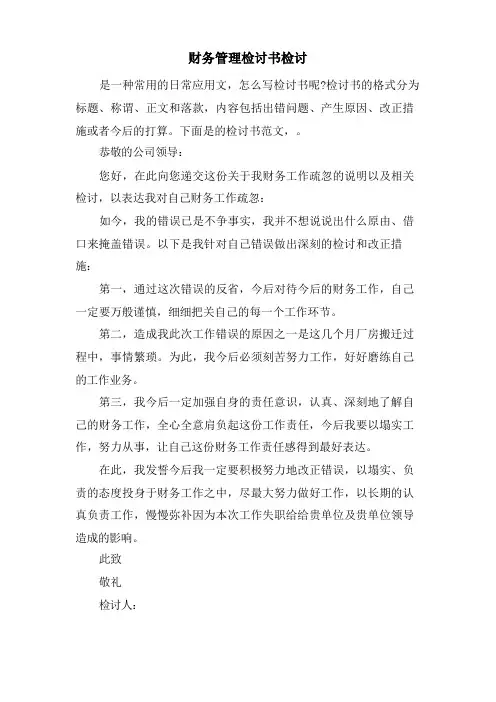 财务管理检讨书检讨

是一种常用的日常应用文，怎么写检讨书呢?检讨书的格式分为标题、称谓、正文和落款，内容包括出错问题、产生原因、改正措施或者今后的打算。下面是的检讨书范文，。

恭敬的公司领导：

您好，在此向您递交这份关于我财务工作疏忽的说明以及相关检讨，以表达我对自己财务工作疏忽：

如今，我的错误已是不争事实，我并不想说说出什么原由、借口来掩盖错误。以下是我针对自己错误做出深刻的检讨和改正措施：

第一，通过这次错误的反省，今后对待今后的财务工作，自己一定要万般谨慎，细细把关自己的每一个工作环节。

第二，造成我此次工作错误的原因之一是这几个月厂房搬迁过程中，事情繁琐。为此，我今后必须刻苦努力工作，好好磨练自己的工作业务。

第三，我今后一定加强自身的责任意识，认真、深刻地了解自己的财务工作，全心全意肩负起这份工作责任，今后我要以塌实工作，努力从事，让自己这份财务工作责任感得到最好表达。

在此，我发誓今后我一定要积极努力地改正错误，以塌实、负责的态度投身于财务工作之中，尽最大努力做好工作，以长期的认真负责工作，慢慢弥补因为本次工作失职给给贵单位及贵单位领导造成的影响。

此致

敬礼

检讨人：